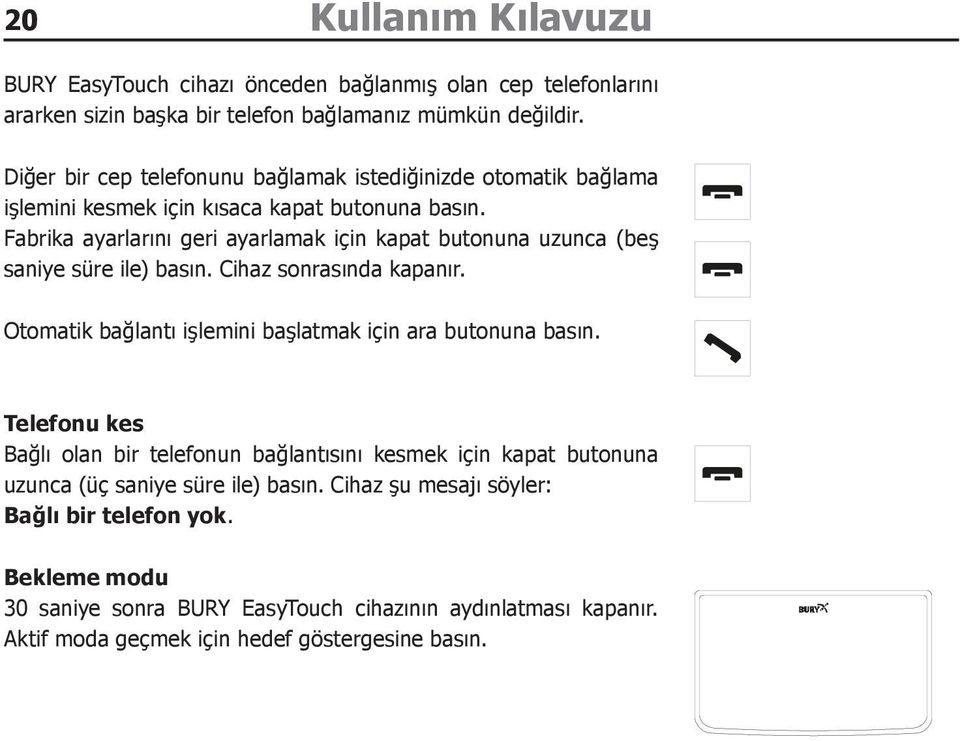 20 Kullanım Kılavuzu

BURY EasyTouch cihazı önceden bağlanmış olan cep telefonlarını ararken sizin başka bir telefon bağlamanız mümkün değildir.

Diğer bir cep telefonunu bağlamak istediğinizde otomatik bağlama işlemini kesmek için kısaca kapat butonuna basın.
Fabrika ayarlarını geri ayarlamak için kapat butonuna uzunca (beş saniye süre ile) basın. Cihaz sonrasında kapanır.

Otomatik bağlantı işlemini başlatmak için ara butonuna basın.

Telefonu kes
Bağlı olan bir telefonun bağlantısını kesmek için kapat butonuna uzunca (üç saniye süre ile) basın. Cihaz şu mesajı söyler:
Bağlı bir telefon yok.

Bekleme modu
30 saniye sonra BURY EasyTouch cihazının aydınlatması kapanır. Aktif moda geçmek için hedef göstergesine basın.

BURY